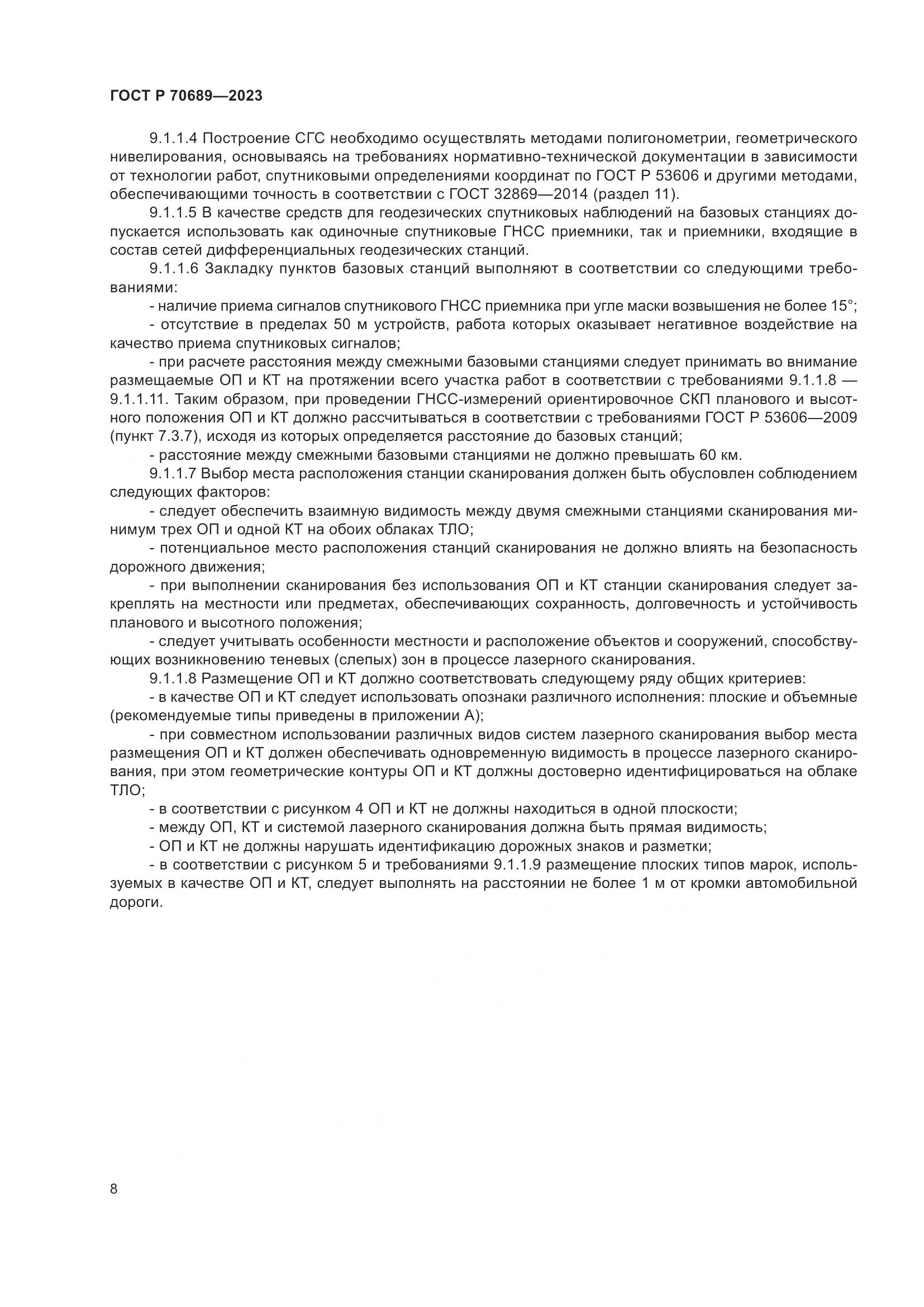 ГОСТ Р 70689—2023

9.1.1.4 Построение СГС необходимо осуществлять методами полигонометрии, геометрического нивелирования, основываясь на требованиях нормативно-технической документации в зависимости от технологии работ, спутниковыми определениями координат по ГОСТ Р 53606 и другими методами, обеспечивающими точность в соответствии с ГОСТ 32869—2014 (раздел 11).

9.1.1.5 В качестве средств для геодезических спутниковых наблюдений на базовых станциях допускается использовать как одиночные спутниковые ГНСС приемники, так и приемники, входящие в состав сетей дифференциальных геодезических станций.

9.1.1.6 Закладку пунктов базовых станций выполняют в соответствии со следующими требованиями:

- наличие приема сигналов спутникового ГНСС приемника при угле маски возвышения не более 15°;

- отсутствие в пределах 50 м устройств, работа которых оказывает негативное воздействие на качество приема спутниковых сигналов;

- при расчете расстояния между смежными базовыми станциями следует принимать во внимание размещаемые ОП и КТ на протяжении всего участка работ в соответствии с требованиями 9.1.1.8 — 9.1.1.11. Таким образом, при проведении ГНСС-измерений ориентировочное СКП планового и высотного положения ОП и КТ должно рассчитываться в соответствии с требованиями ГОСТ Р 53606—2009 (пункт 7.3.7), исходя из которых определяется расстояние до базовых станций;

- расстояние между смежными базовыми станциями не должно превышать 60 км.

9.1.1.7 Выбор места расположения станции сканирования должен быть обусловлен соблюдением следующих факторов:

- следует обеспечить взаимную видимость между двумя смежными станциями сканирования минимум трех ОП и одной КТ на обоих облаках ТЛО;

- потенциальное место расположения станций сканирования не должно влиять на безопасность дорожного движения;

- при выполнении сканирования без использования ОП и КТ станции сканирования следует закреплять на местности или предметах, обеспечивающих сохранность, долговечность и устойчивость планового и высотного положения;

- следует учитывать особенности местности и расположение объектов и сооружений, способствующих возникновению теневых (слепых) зон в процессе лазерного сканирования.

9.1.1.8 Размещение ОП и КТ должно соответствовать следующему ряду общих критериев:

- в качестве ОП и КТ следует использовать опознаки различного исполнения: плоские и объемные (рекомендуемые типы приведены в приложении А);

- при совместном использовании различных видов систем лазерного сканирования выбор места размещения ОП и КТ должен обеспечивать одновременную видимость в процессе лазерного сканирования, при этом геометрические контуры ОП и КТ должны достоверно идентифицироваться на облаке ТЛО;

- в соответствии с рисунком 4 ОП и КТ не должны находиться в одной плоскости;

- между ОП, КТ и системой лазерного сканирования должна быть прямая видимость;

- ОП и КТ не должны нарушать идентификацию дорожных знаков и разметки;

- в соответствии с рисунком 5 и требованиями 9.1.1.9 размещение плоских типов марок, используемых в качестве ОП и КТ, следует выполнять на расстоянии не более 1 м от кромки автомобильной дороги.

8